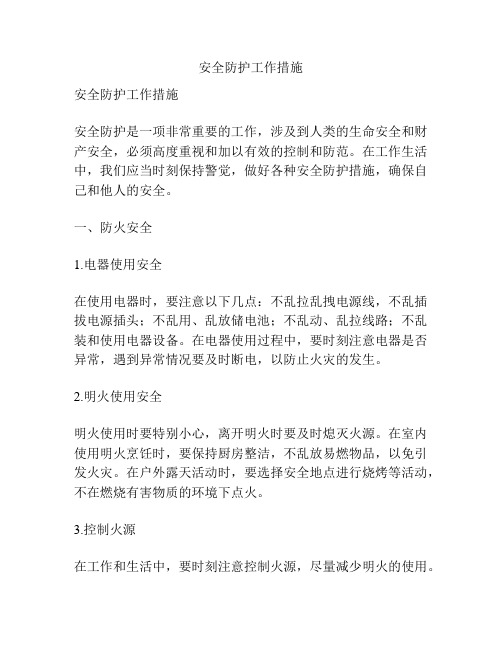 安全防护工作措施

安全防护工作措施

安全防护是一项非常重要的工作，涉及到人类的生命安全和财产安全，必须高度重视和加以有效的控制和防范。在工作生活中，我们应当时刻保持警觉，做好各种安全防护措施，确保自己和他人的安全。

一、防火安全

1.电器使用安全

在使用电器时，要注意以下几点：不乱拉乱拽电源线，不乱插拔电源插头；不乱用、乱放储电池；不乱动、乱拉线路；不乱装和使用电器设备。在电器使用过程中，要时刻注意电器是否异常，遇到异常情况要及时断电，以防止火灾的发生。

2.明火使用安全

明火使用时要特别小心，离开明火时要及时熄灭火源。在室内使用明火烹饪时，要保持厨房整洁，不乱放易燃物品，以免引发火灾。在户外露天活动时，要选择安全地点进行烧烤等活动，不在燃烧有害物质的环境下点火。

3.控制火源

在工作和生活中，要时刻注意控制火源，尽量减少明火的使用。